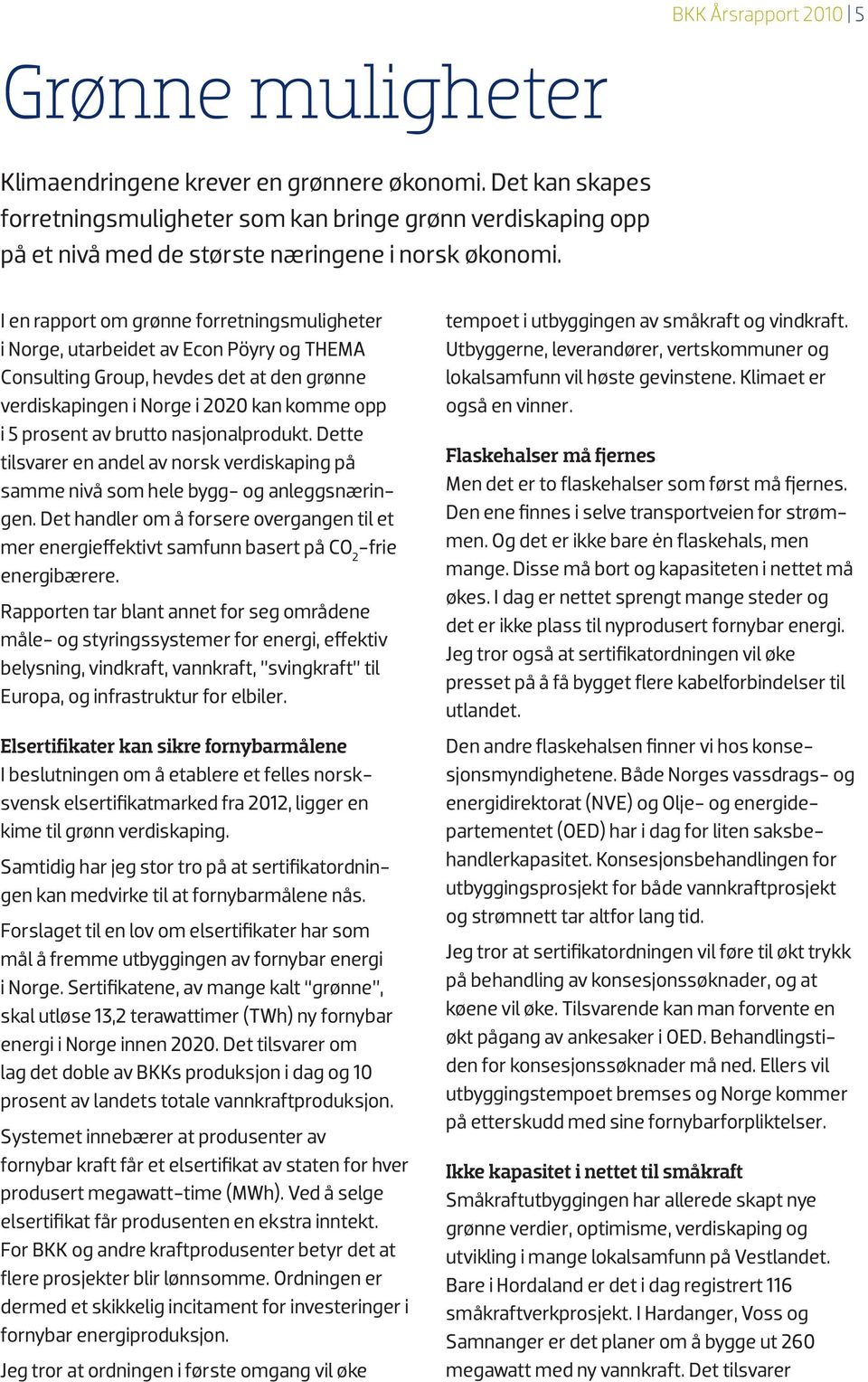 BKK Årsrapport 2010 | 5

Grønne muligheter

Klimaendringene krever en grønnere økonomi. Det kan skapes forretningsmuligheter som kan bringe grønn verdiskaping opp på et nivå med de største næringene i norsk økonomi.

I en rapport om grønne forretningsmuligheter i Norge, utarbeidet av Econ Pöyry og THEMA Consulting Group, hevdes det at den grønne verdiskapingen i Norge i 2020 kan komme opp i 5 prosent av brutto nasjonalprodukt. Dette tilsvarer en andel av norsk verdiskaping på samme nivå som hele bygg- og anleggsnæringen. Det handler om å forsere overgangen til et mer energieffektivt samfunn basert på $CO_2$-frie energibærere.

Rapporten tar blant annet for seg områdene måle- og styringssystemer for energi, effektiv belysning, vindkraft, vannkraft, "svingkraft" til Europa, og infrastruktur for elbiler.

Elsertifikater kan sikre fornybarmålene
I beslutningen om å etablere et felles norsk-svensk elsertifikatmarked fra 2012, ligger en kime til grønn verdiskaping.

Samtidig har jeg stor tro på at sertifikatordningen kan medvirke til at fornybarmålene nås.

Forslaget til en lov om elsertifikater har som mål å fremme utbyggingen av fornybar energi i Norge. Sertifikatene, av mange kalt "grønne", skal utløse 13,2 terawattimer (TWh) ny fornybar energi i Norge innen 2020. Det tilsvarer om lag det doble av BKKs produksjon i dag og 10 prosent av landets totale vannkraftproduksjon.

Systemet innebærer at produsenter av fornybar kraft får et elsertifikat av staten for hver produsert megawatt-time (MWh). Ved å selge elsertifikat får produsenten en ekstra inntekt. For BKK og andre kraftprodusenter betyr det at flere prosjekter blir lønnsomme. Ordningen er dermed et skikkelig incitament for investeringer i fornybar energiproduksjon.

Jeg tror at ordningen i første omgang vil øke tempoet i utbyggingen av småkraft og vindkraft. Utbyggerne, leverandører, vertskommuner og lokalsamfunn vil høste gevinstene. Klimaet er også en vinner.

Flaskehalser må fjernes
Men det er to flaskehalser som først må fjernes. Den ene finnes i selve transportveien for strømmen. Og det er ikke bare én flaskehals, men mange. Disse må bort og kapasiteten i nettet må økes. I dag er nettet sprengt mange steder og det er ikke plass til nyprodusert fornybar energi. Jeg tror også at sertifikatordningen vil øke presset på å få bygget flere kabelforbindelser til utlandet.

Den andre flaskehalsen finner vi hos konsesjonsmyndighetene. Både Norges vassdrags- og energidirektorat (NVE) og Olje- og energidepartementet (OED) har i dag for liten saksbehandlerkapasitet. Konsesjonsbehandlingen for utbyggingsprosjekt for både vannkraftprosjekt og strømnett tar altfor lang tid.

Jeg tror at sertifikatordningen vil føre til økt trykk på behandling av konsesjonssøknader, og at køene vil øke. Tilsvarende kan man forvente en økt pågang av ankesaker i OED. Behandlingstiden for konsesjonssøknader må ned. Ellers vil utbyggingstempoet bremses og Norge kommer på etterskudd med sine fornybarforpliktelser.

Ikke kapasitet i nettet til småkraft
Småkraftutbyggingen har allerede skapt nye grønne verdier, optimisme, verdiskaping og utvikling i mange lokalsamfunn på Vestlandet. Bare i Hordaland er det i dag registrert 116 småkraftverkprosjekt. I Hardanger, Voss og Samnanger er det planer om å bygge ut 260 megawatt med ny vannkraft. Det tilsvarer